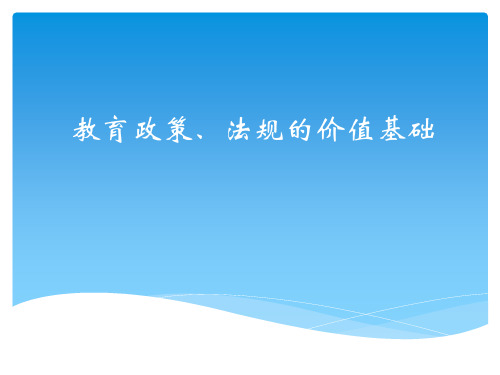 教育政策、法规的价值基础